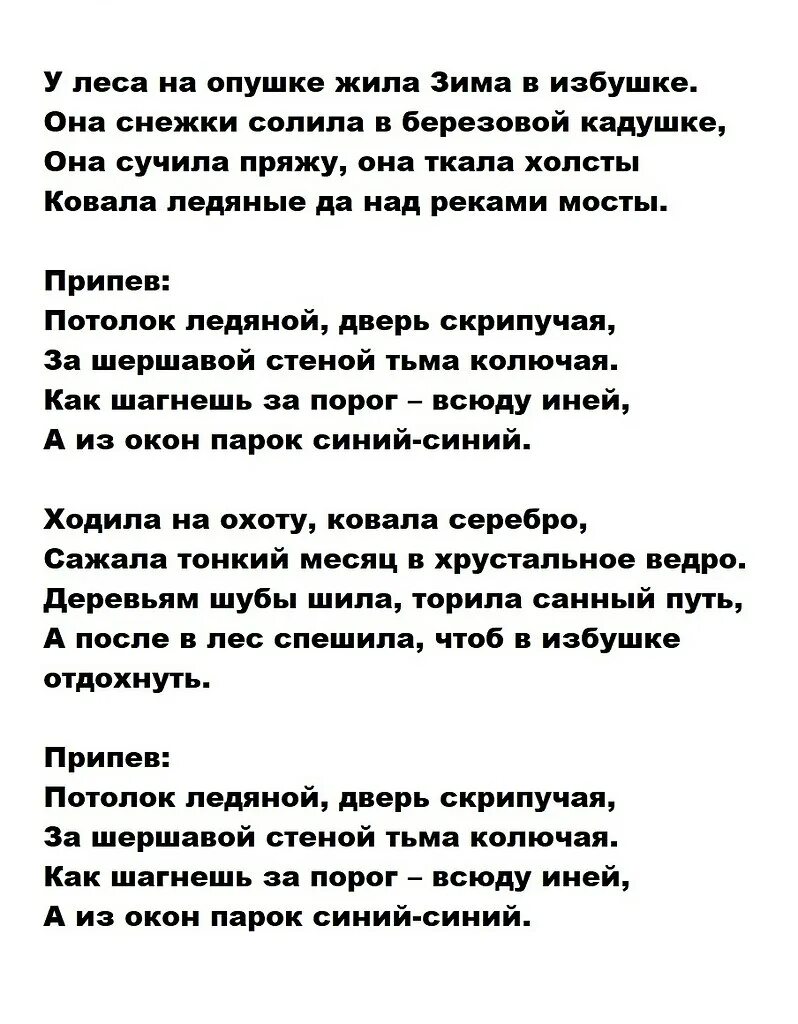 У леса на опушке жила Зима в избушке.
Она снежки солила в березовой кадушке,
Она сучила пряжу, она ткала холсты
Ковала ледяные да над реками мосты.

Припев:
Потолок ледяной, дверь скрипучая,
За шершавой стеной тьма колючая.
Как шагнешь за порог – всюду иней,
А из окон парок синий-синий.

Ходила на охоту, ковала серебро,
Сажала тонкий месяц в хрустальное ведро.
Деревьям шубы шила, торила санный путь,
А после в лес спешила, чтоб в избушке отдохнуть.

Припев:
Потолок ледяной, дверь скрипучая,
За шершавой стеной тьма колючая.
Как шагнешь за порог – всюду иней,
А из окон парок синий-синий.